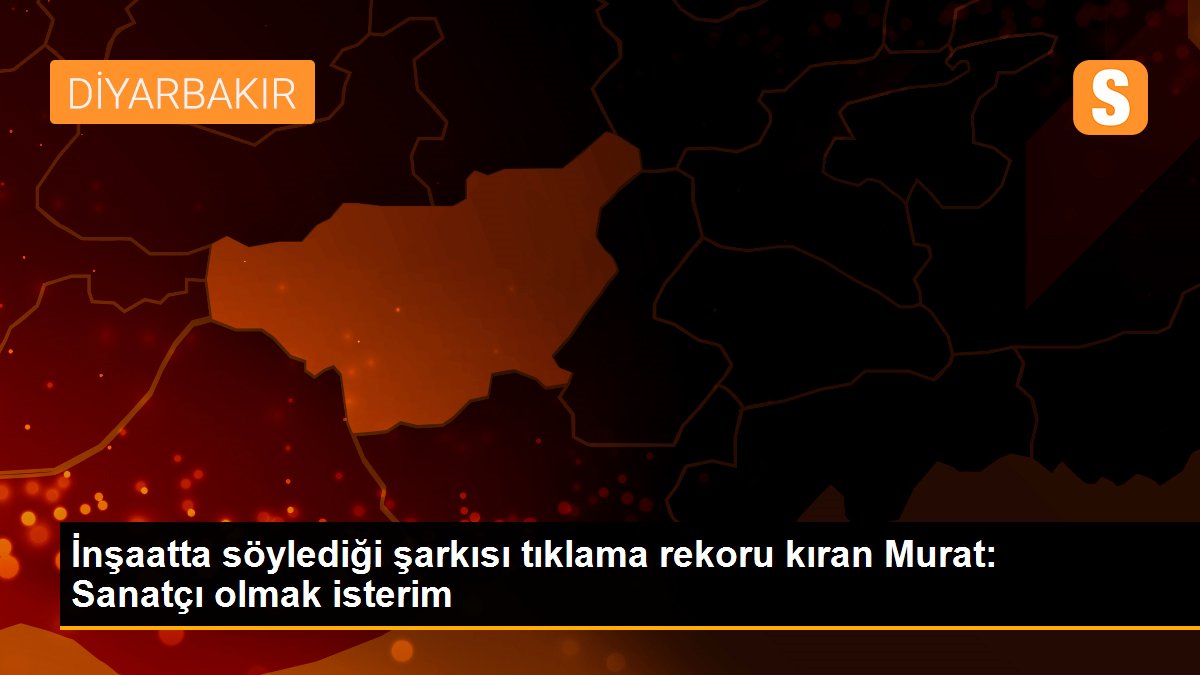 DİYARBAKIR

S

İnşaatta söylediği şarkısı tıklama rekoru kıran Murat: Sanatçı olmak isterim